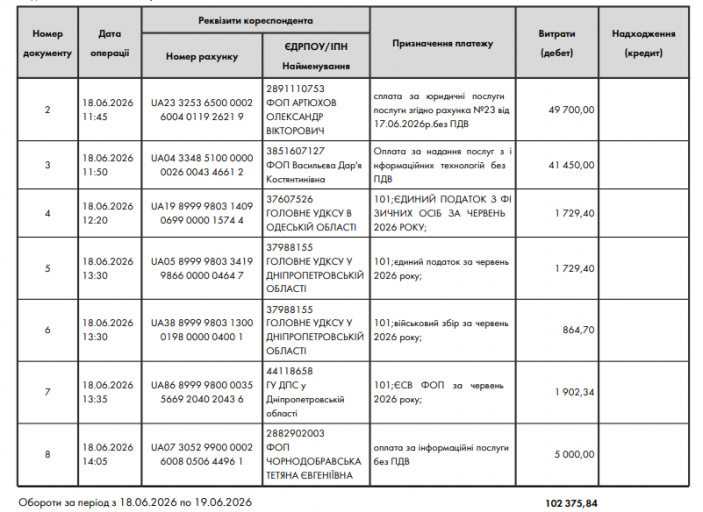 | Номер документу | Дата операції | Реквізити кореспондента |  | Призначення платежу | Витрати (дебет) | Надходження (кредит) |
|---|---|---|---|---|---|---|
|  |  | Номер рахунку | ЄДРПОУ/ІПН Найменування |  |  |  |
| 2 | 18.06.2026 11:45 | UA23 3253 6500 0002 6004 0119 2621 9 | 2891110753 ФОП АРТЮХОВ ОЛЕКСАНДР ВІКТОРОВИЧ | сплата за юридичні послуги послуги згідно рахунка №23 від 17.06.2026р.без ПДВ | 49 700,00 |  |
| 3 | 18.06.2026 11:50 | UA04 3348 5100 0000 0026 0043 4661 2 | 3851607127 ФОП Васильєва Дар'я Костянтинівна | Оплата за надання послуг з і нформаційних технологій без ПДВ | 41 450,00 |  |
| 4 | 18.06.2026 12:20 | UA19 8999 9803 1409 0699 0000 1574 4 | 37607526 ГОЛОВНЕ УДКСУ В ОДЕСЬКІЙ ОБЛАСТІ | 101;ЄДИНИЙ ПОДАТОК З ФІ ЗИЧНИХ ОСІБ ЗА ЧЕРВЕНЬ 2026 РОКУ; | 1 729,40 |  |
| 5 | 18.06.2026 13:30 | UA05 8999 9803 3419 9866 0000 0464 7 | 37988155 ГОЛОВНЕ УДКСУ У ДНІПРОПЕТРОВСЬКІЙ ОБЛАСТІ | 101;єдиний податок за червень 2026 року; | 1 729,40 |  |
| 6 | 18.06.2026 13:30 | UA38 8999 9803 1300 0198 0000 0400 1 | 37988155 ГОЛОВНЕ УДКСУ У ДНІПРОПЕТРОВСЬКІЙ ОБЛАСТІ | 101;військовий збір за червень 2026 року; | 864,70 |  |
| 7 | 18.06.2026 13:35 | UA86 8999 9800 0035 5669 2040 2043 6 | 44118658 ГУ ДПС у Дніпропетровській області | 101;ЄСВ ФОП за червень 2026 року; | 1 902,34 |  |
| 8 | 18.06.2026 14:05 | UA07 3052 9900 0002 6008 0506 4496 1 | 2882902003 ФОП ЧОРНОДОБРАВСЬКА ТЕТЯНА ЄВГЕНІЇВНА | оплата за інформаційні послуги без ПДВ | 5 000,00 |  |

Обороти за період з 18.06.2026 по 19.06.2026 102 375,84